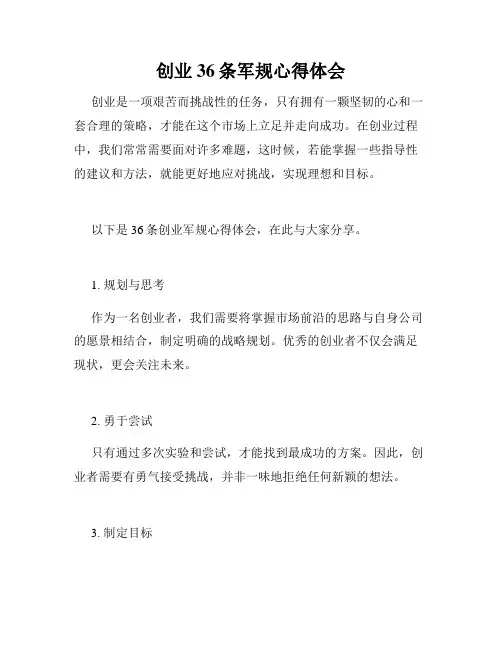 创业 36 条军规心得体会

创业是一项艰苦而挑战性的任务，只有拥有一颗坚韧的心和一套合理的策略，才能在这个市场上立足并走向成功。在创业过程中，我们常常需要面对许多难题，这时候，若能掌握一些指导性的建议和方法，就能更好地应对挑战，实现理想和目标。

以下是 36 条创业军规心得体会，在此与大家分享。

1. 规划与思考

作为一名创业者，我们需要将掌握市场前沿的思路与自身公司的愿景相结合，制定明确的战略规划。优秀的创业者不仅会满足现状，更会关注未来。

2. 勇于尝试

只有通过多次实验和尝试，才能找到最成功的方案。因此，创业者需要有勇气接受挑战，并非一味地拒绝任何新颖的想法。

3. 制定目标